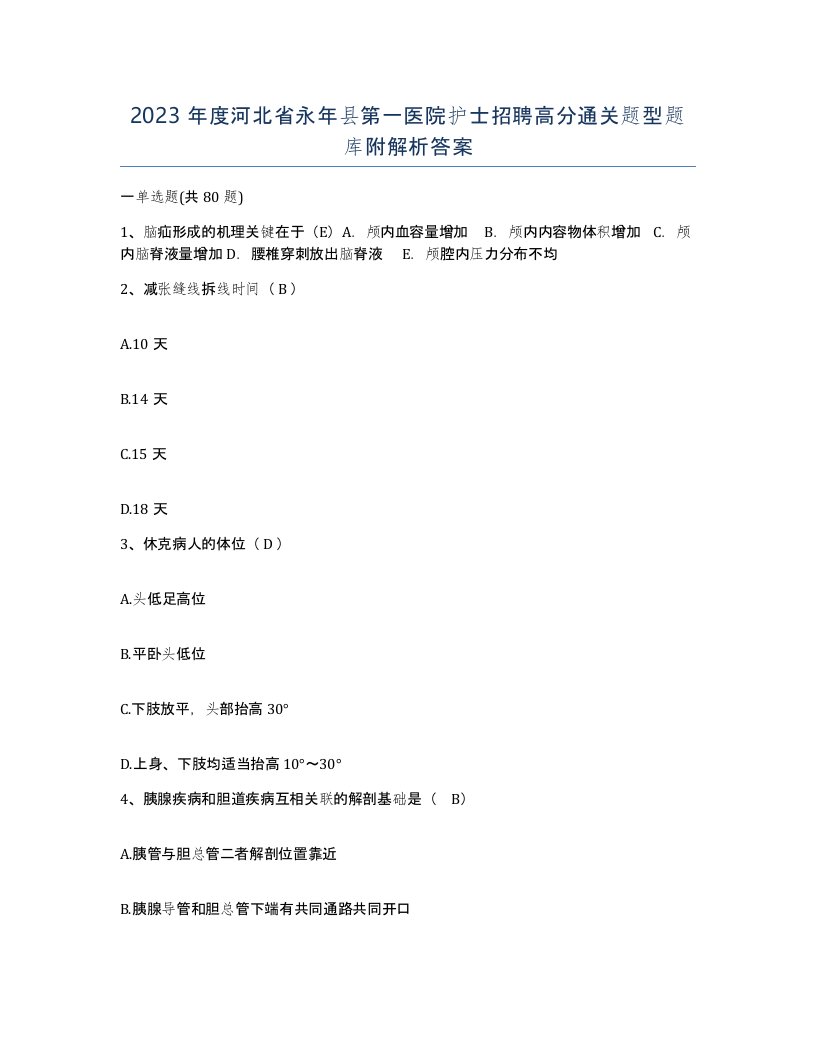 2023 年度河北省永年县第一医院护士招聘高分通关题型题库附解析答案

一单选题(共 80 题)

1、脑疝形成的机理关键在于（E）A. 颅内血容量增加 B. 颅内内容物体积增加 C. 颅内脑脊液量增加 D. 腰椎穿刺放出脑脊液 E. 颅腔内压力分布不均

2、减张缝线拆线时间（ B ）

A.10 天

B.14 天

C.15 天

D.18 天

3、休克病人的体位（ D ）

A.头低足高位

B.平卧头低位

C.下肢放平，头部抬高 30°

D.上身、下肢均适当抬高 10°～30°

4、胰腺疾病和胆道疾病互相关联的解剖基础是（ B）

A.胰管与胆总管二者解剖位置靠近

B.胰腺导管和胆总管下端有共同通路共同开口